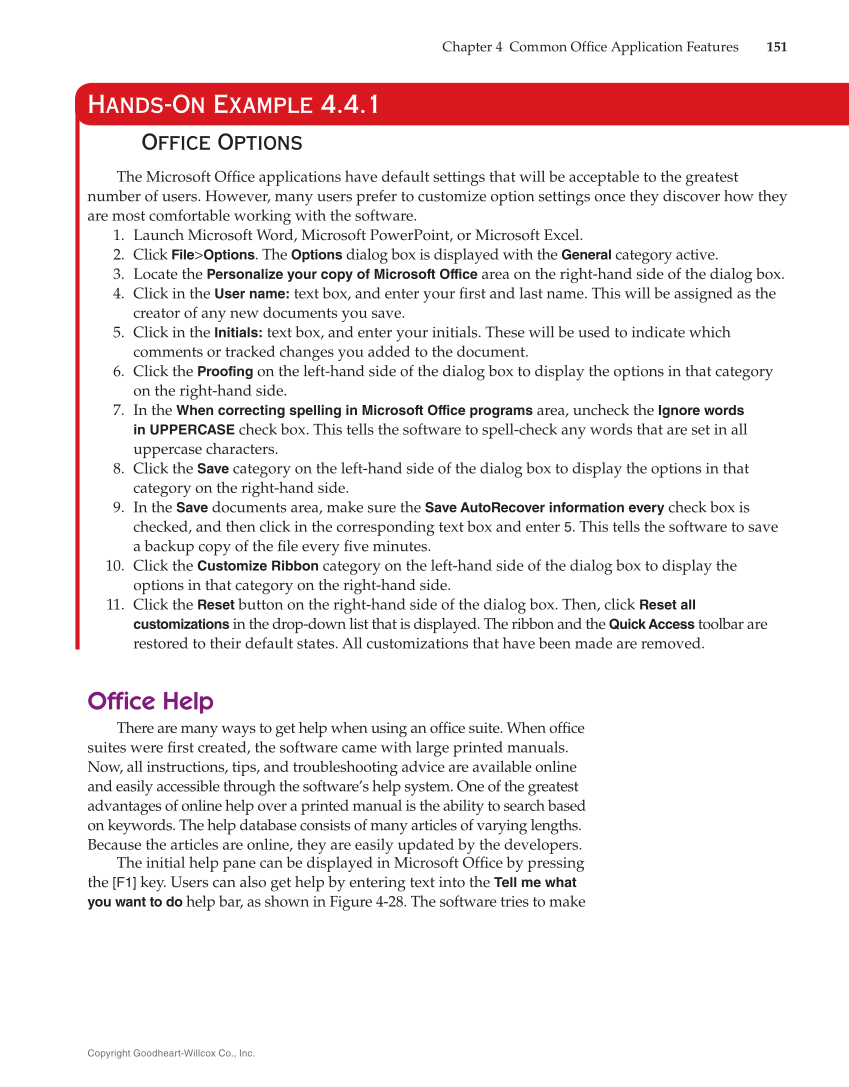 Chapter 4 Common Office Application Features 151

HANDS-ON EXAMPLE 4.4.1

OFFICE OPTIONS

The Microsoft Office applications have default settings that will be acceptable to the greatest number of users. However, many users prefer to customize option settings once they discover how they are most comfortable working with the software.

1. Launch Microsoft Word, Microsoft PowerPoint, or Microsoft Excel.
2. Click File>Options. The Options dialog box is displayed with the General category active.
3. Locate the Personalize your copy of Microsoft Office area on the right-hand side of the dialog box.
4. Click in the User name: text box, and enter your first and last name. This will be assigned as the creator of any new documents you save.
5. Click in the Initials: text box, and enter your initials. These will be used to indicate which comments or tracked changes you added to the document.
6. Click the Proofing on the left-hand side of the dialog box to display the options in that category on the right-hand side.
7. In the When correcting spelling in Microsoft Office programs area, uncheck the Ignore words in UPPERCASE check box. This tells the software to spell-check any words that are set in all uppercase characters.
8. Click the Save category on the left-hand side of the dialog box to display the options in that category on the right-hand side.
9. In the Save documents area, make sure the Save AutoRecover information every check box is checked, and then click in the corresponding text box and enter 5. This tells the software to save a backup copy of the file every five minutes.
10. Click the Customize Ribbon category on the left-hand side of the dialog box to display the options in that category on the right-hand side.
11. Click the Reset button on the right-hand side of the dialog box. Then, click Reset all customizations in the drop-down list that is displayed. The ribbon and the Quick Access toolbar are restored to their default states. All customizations that have been made are removed.

Office Help

There are many ways to get help when using an office suite. When office suites were first created, the software came with large printed manuals. Now, all instructions, tips, and troubleshooting advice are available online and easily accessible through the software's help system. One of the greatest advantages of online help over a printed manual is the ability to search based on keywords. The help database consists of many articles of varying lengths. Because the articles are online, they are easily updated by the developers.

The initial help pane can be displayed in Microsoft Office by pressing the [F1] key. Users can also get help by entering text into the Tell me what you want to do help bar, as shown in Figure 4-28. The software tries to make

Copyright Goodheart-Willcox Co., Inc.